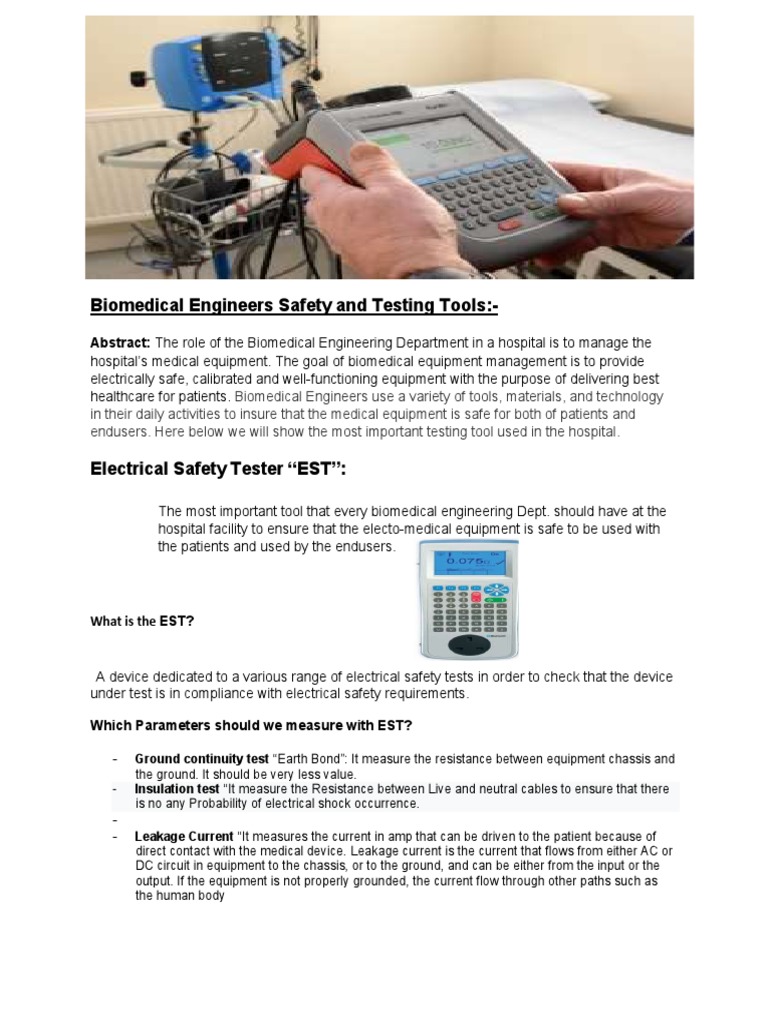 Biomedical Engineers Safety and Testing Tools:-

Abstract: The role of the Biomedical Engineering Department in a hospital is to manage the hospital's medical equipment. The goal of biomedical equipment management is to provide electrically safe, calibrated and well-functioning equipment with the purpose of delivering best healthcare for patients. Biomedical Engineers use a variety of tools, materials, and technology in their daily activities to insure that the medical equipment is safe for both of patients and endusers. Here below we will show the most important testing tool used in the hospital.

Electrical Safety Tester "EST":

The most important tool that every biomedical engineering Dept. should have at the hospital facility to ensure that the electo-medical equipment is safe to be used with the patients and used by the endusers.

0.075

What is the EST?

A device dedicated to a various range of electrical safety tests in order to check that the device under test is in compliance with electrical safety requirements.

Which Parameters should we measure with EST?

- Ground continuity test "Earth Bond": It measure the resistance between equipment chassis and the ground. It should be very less value.
- Insulation test "It measure the Resistance between Live and neutral cables to ensure that there is no any Probability of electrical shock occurrence.
-
- Leakage Current "It measures the current in amp that can be driven to the patient because of direct contact with the medical device. Leakage current is the current that flows from either AC or DC circuit in equipment to the chassis, or to the ground, and can be either from the input or the output. If the equipment is not properly grounded, the current flow through other paths such as the human body